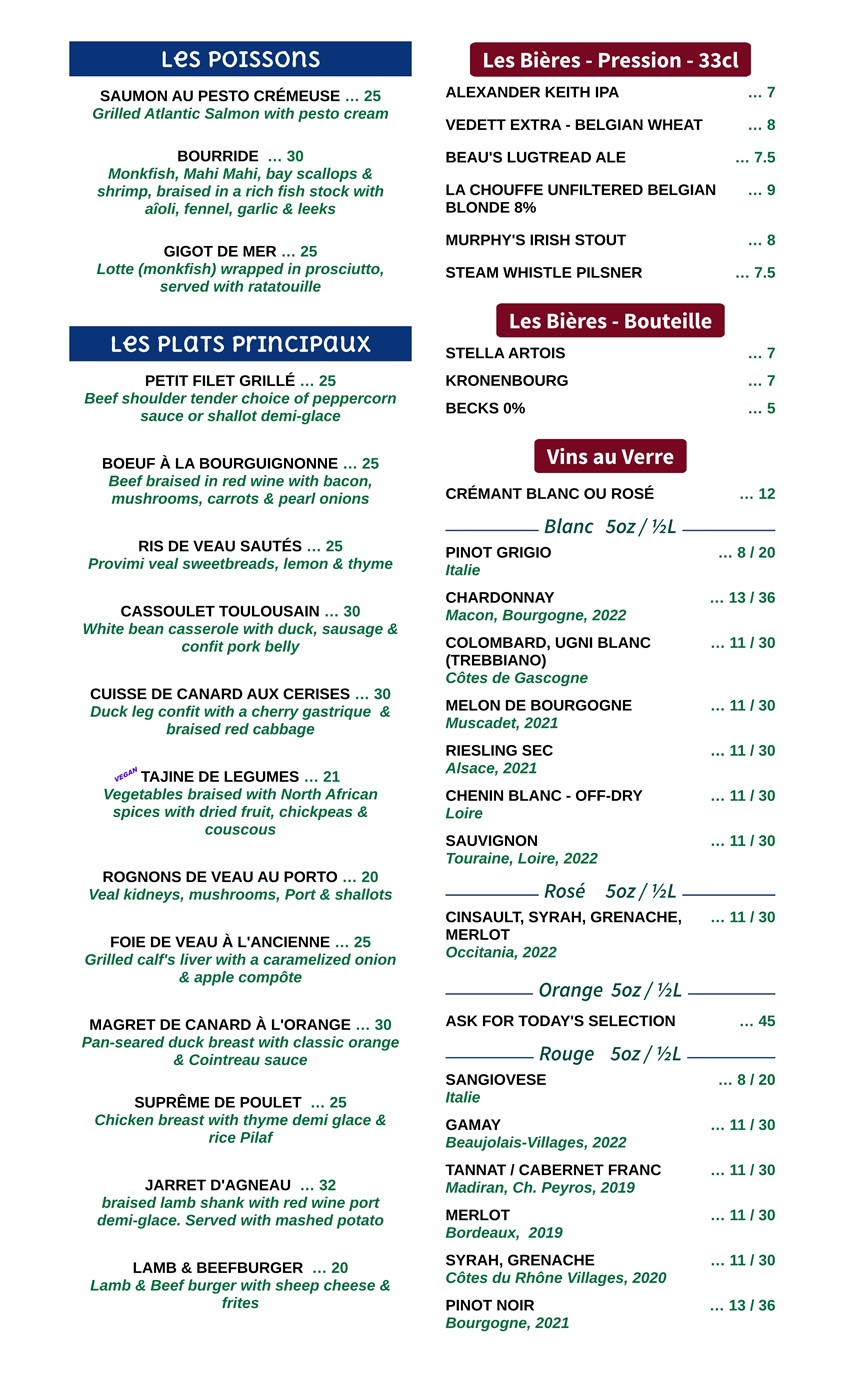 Les Poissons

SAUMON AU PESTO CRÉMEUSE … 25
Grilled Atlantic Salmon with pesto cream

BOURRIDE … 30
Monkfish, Mahi Mahi, bay scallops & shrimp, braised in a rich fish stock with aîoli, fennel, garlic & leeks

GIGOT DE MER … 25
Lotte (monkfish) wrapped in prosciutto, served with ratatouille

Les Plats Principaux

PETIT FILET GRILLÉ … 25
Beef shoulder tender choice of peppercorn sauce or shallot demi-glace

BOEUF À LA BOURGUIGNONNE … 25
Beef braised in red wine with bacon, mushrooms, carrots & pearl onions

RIS DE VEAU SAUTÉS … 25
Provimi veal sweetbreads, lemon & thyme

CASSOULET TOULOUSAIN … 30
White bean casserole with duck, sausage & confit pork belly

CUISSE DE CANARD AUX CERISES … 30
Duck leg confit with a cherry gastrique & braised red cabbage

VEGAN TAJINE DE LEGUMES … 21
Vegetables braised with North African spices with dried fruit, chickpeas & couscous

ROGNONS DE VEAU AU PORTO … 20
Veal kidneys, mushrooms, Port & shallots

FOIE DE VEAU À L'ANCIENNE … 25
Grilled calf's liver with a caramelized onion & apple compôte

MAGRET DE CANARD À L'ORANGE … 30
Pan-seared duck breast with classic orange & Cointreau sauce

SUPRÊME DE POULET … 25
Chicken breast with thyme demi glace & rice Pilaf

JARRET D'AGNEAU … 32
braised lamb shank with red wine port demi-glace. Served with mashed potato

LAMB & BEEFBURGER … 20
Lamb & Beef burger with sheep cheese & frites

Les Bières - Pression - 33cl

ALEXANDER KEITH IPA … 7
VEDETT EXTRA - BELGIAN WHEAT … 8
BEAU'S LUGTREAD ALE … 7.5
LA CHOUFFE UNFILTERED BELGIAN BLONDE 8% … 9
MURPHY'S IRISH STOUT … 8
STEAM WHISTLE PILSNER … 7.5

Les Bières - Bouteille

STELLA ARTOIS … 7
KRONENBOURG … 7
BECKS 0% … 5

Vins au Verre

CRÉMANT BLANC OU ROSÉ … 12

Blanc 5oz / ½L

PINOT GRIGIO … 8 / 20
Italie
CHARDONNAY … 13 / 36
Macon, Bourgogne, 2022
COLOMBARD, UGNI BLANC (TREBBIANO) … 11 / 30
Côtes de Gascogne
MELON DE BOURGOGNE … 11 / 30
Muscadet, 2021
RIESLING SEC … 11 / 30
Alsace, 2021
CHENIN BLANC - OFF-DRY … 11 / 30
Loire
SAUVIGNON … 11 / 30
Touraine, Loire, 2022

Rosé 5oz / ½L

CINSAULT, SYRAH, GRENACHE, MERLOT … 11 / 30
Occitania, 2022

Orange 5oz / ½L

ASK FOR TODAY'S SELECTION … 45

Rouge 5oz / ½L

SANGIOVESE … 8 / 20
Italie
GAMAY … 11 / 30
Beaujolais-Villages, 2022
TANNAT / CABERNET FRANC … 11 / 30
Madiran, Ch. Peyros, 2019
MERLOT … 11 / 30
Bordeaux, 2019
SYRAH, GRENACHE … 11 / 30
Côtes du Rhône Villages, 2020
PINOT NOIR … 13 / 36
Bourgogne, 2021